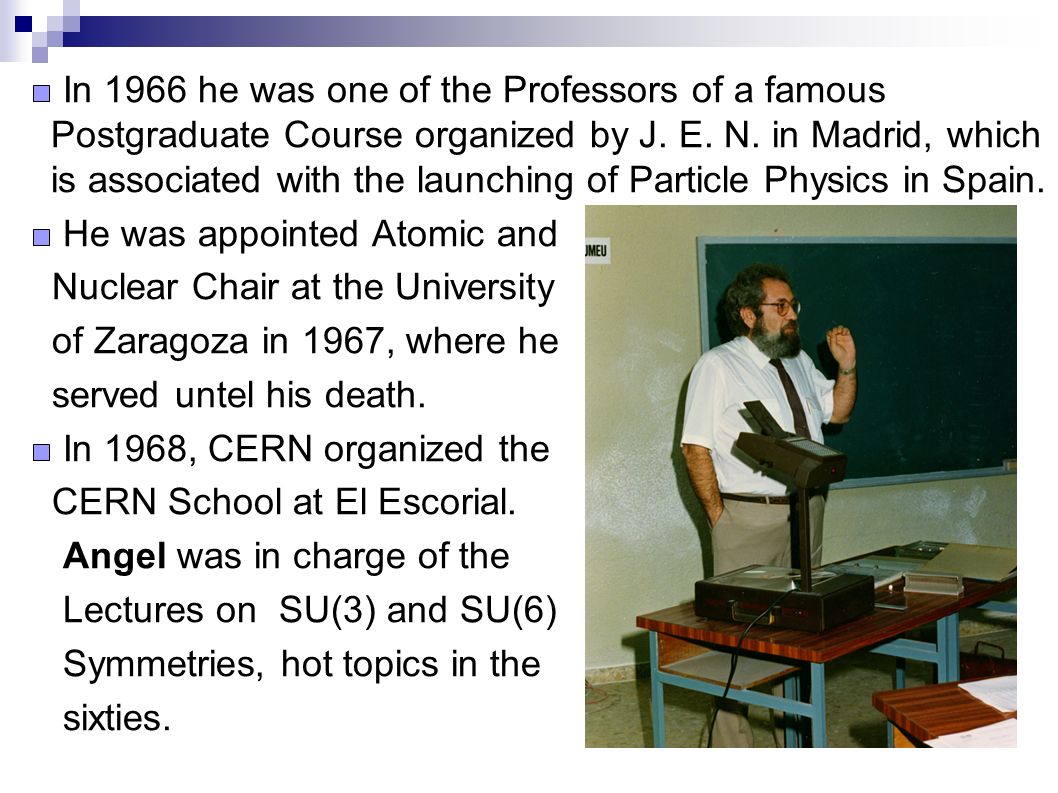 In 1966 he was one of the Professors of a famous Postgraduate Course organized by J. E. N. in Madrid, which is associated with the launching of Particle Physics in Spain.

He was appointed Atomic and Nuclear Chair at the University of Zaragoza in 1967, where he served untel his death.

In 1968, CERN organized the CERN School at El Escorial. Angel was in charge of the Lectures on SU(3) and SU(6) Symmetries, hot topics in the sixties.

UMEU